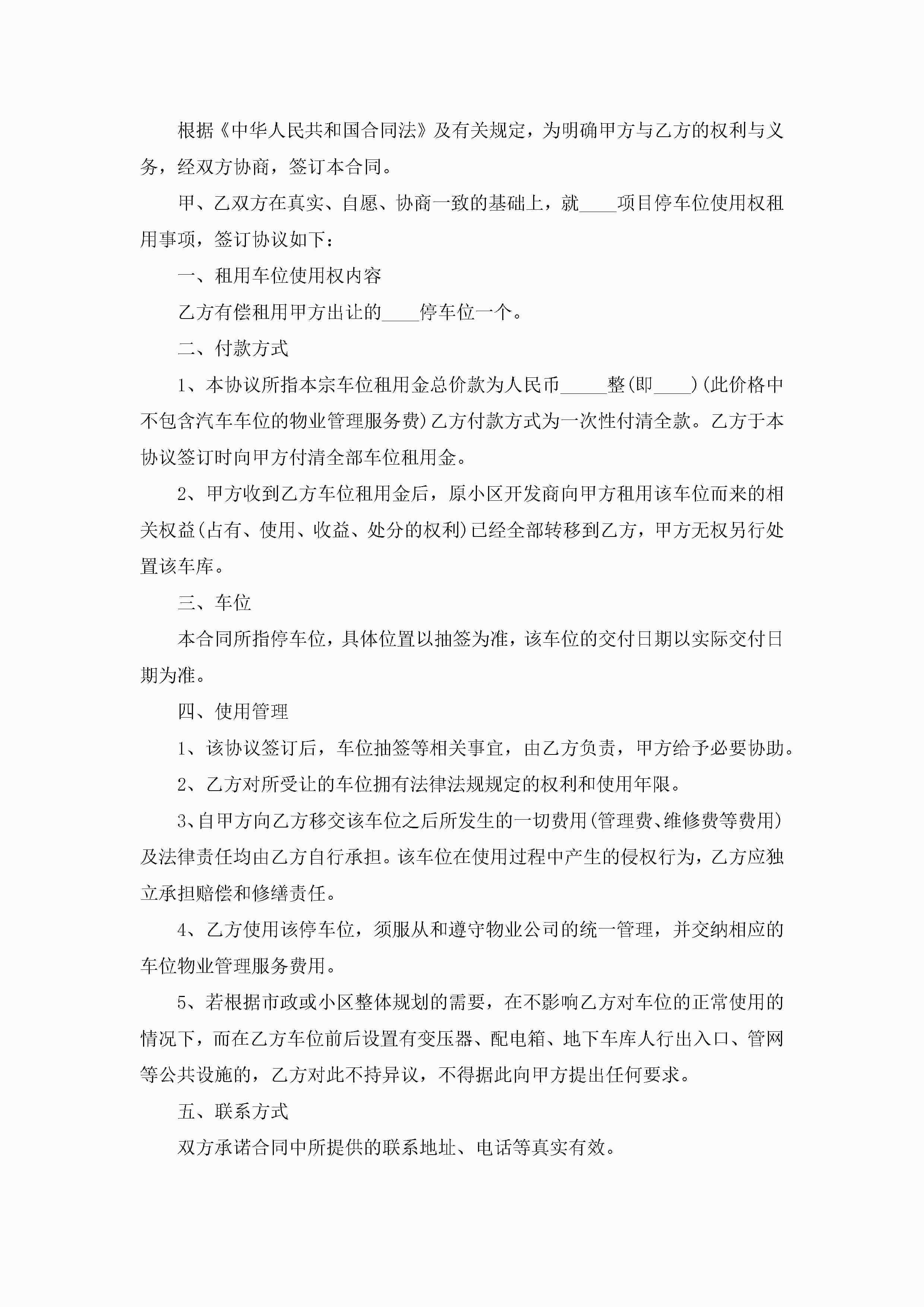 根据《中华人民共和国合同法》及有关规定，为明确甲方与乙方的权利与义务，经双方协商，签订本合同。

甲、乙双方在真实、自愿、协商一致的基础上，就____项目停车位使用权租用事项，签订协议如下：

一、租用车位使用权内容

乙方有偿租用甲方出让的____停车位一个。

二、付款方式

1、本协议所指本宗车位租用金总价款为人民币_____整(即____)(此价格中不包含汽车车位的物业管理服务费)乙方付款方式为一次性付清全款。乙方于本协议签订时向甲方付清全部车位租用金。

2、甲方收到乙方车位租用金后，原小区开发商向甲方租用该车位而来的相关权益(占有、使用、收益、处分的权利)已经全部转移到乙方，甲方无权另行处置该车库。

三、车位

本合同所指停车位，具体位置以抽签为准，该车位的交付日期以实际交付日期为准。

四、使用管理

1、该协议签订后，车位抽签等相关事宜，由乙方负责，甲方给予必要协助。

2、乙方对所受让的车位拥有法律法规规定的权利和使用年限。

3、自甲方向乙方移交该车位之后所发生的一切费用(管理费、维修费等费用)及法律责任均由乙方自行承担。该车位在使用过程中产生的侵权行为，乙方应独立承担赔偿和修缮责任。

4、乙方使用该停车位，须服从和遵守物业公司的统一管理，并交纳相应的车位物业管理服务费用。

5、若根据市政或小区整体规划的需要，在不影响乙方对车位的正常使用的情况下，而在乙方车位前后设置有变压器、配电箱、地下车库人行出入口、管网等公共设施的，乙方对此不持异议，不得据此向甲方提出任何要求。

五、联系方式

双方承诺合同中所提供的联系地址、电话等真实有效。